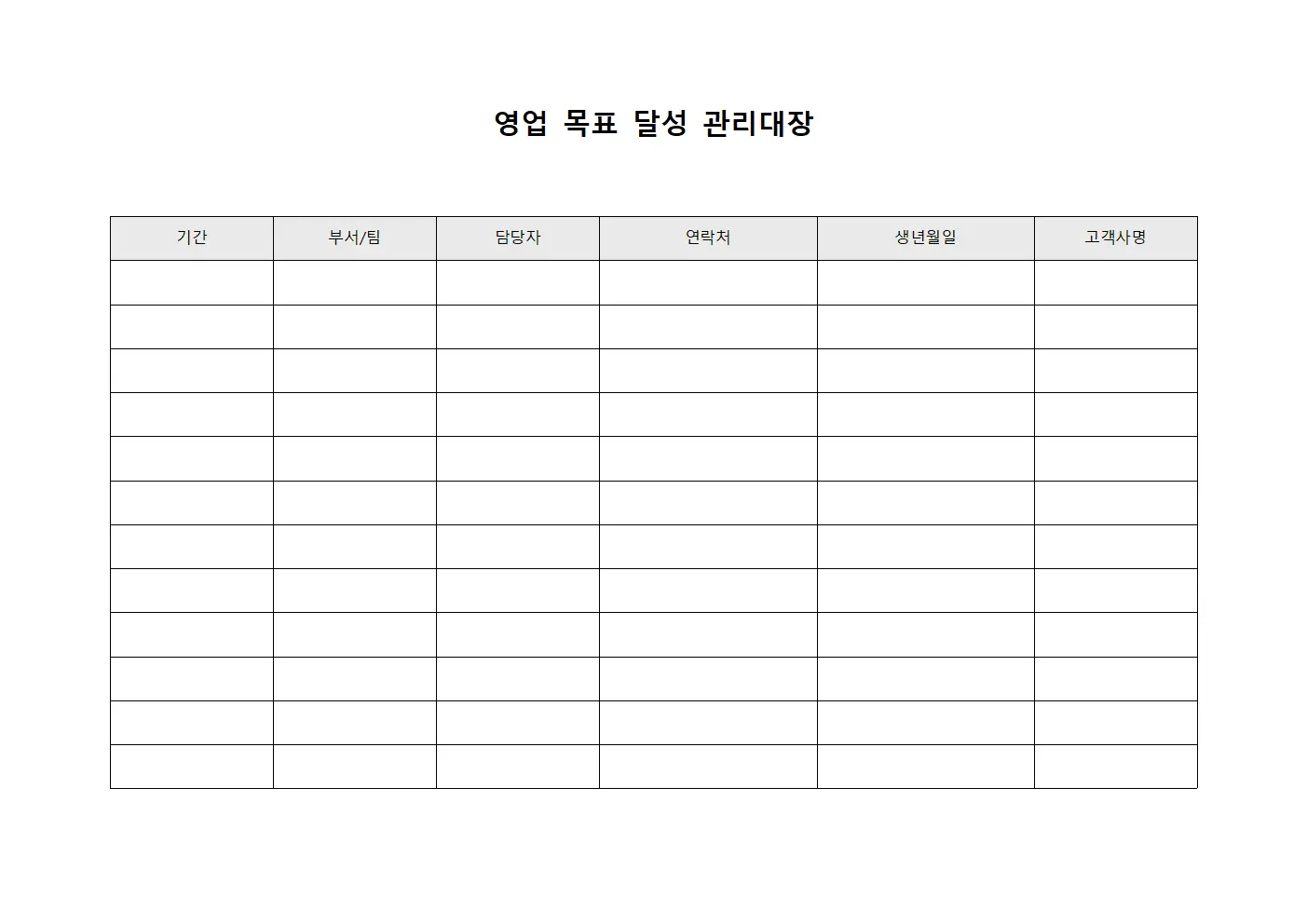 영업 목표 달성 관리대장

| 기간 | 부서/팀 | 담당자 | 연락처 | 생년월일 | 고객사명 |
|---|---|---|---|---|---|
| | | | | | |
| | | | | | |
| | | | | | |
| | | | | | |
| | | | | | |
| | | | | | |
| | | | | | |
| | | | | | |
| | | | | | |
| | | | | | |
| | | | | | |
| | | | | | |